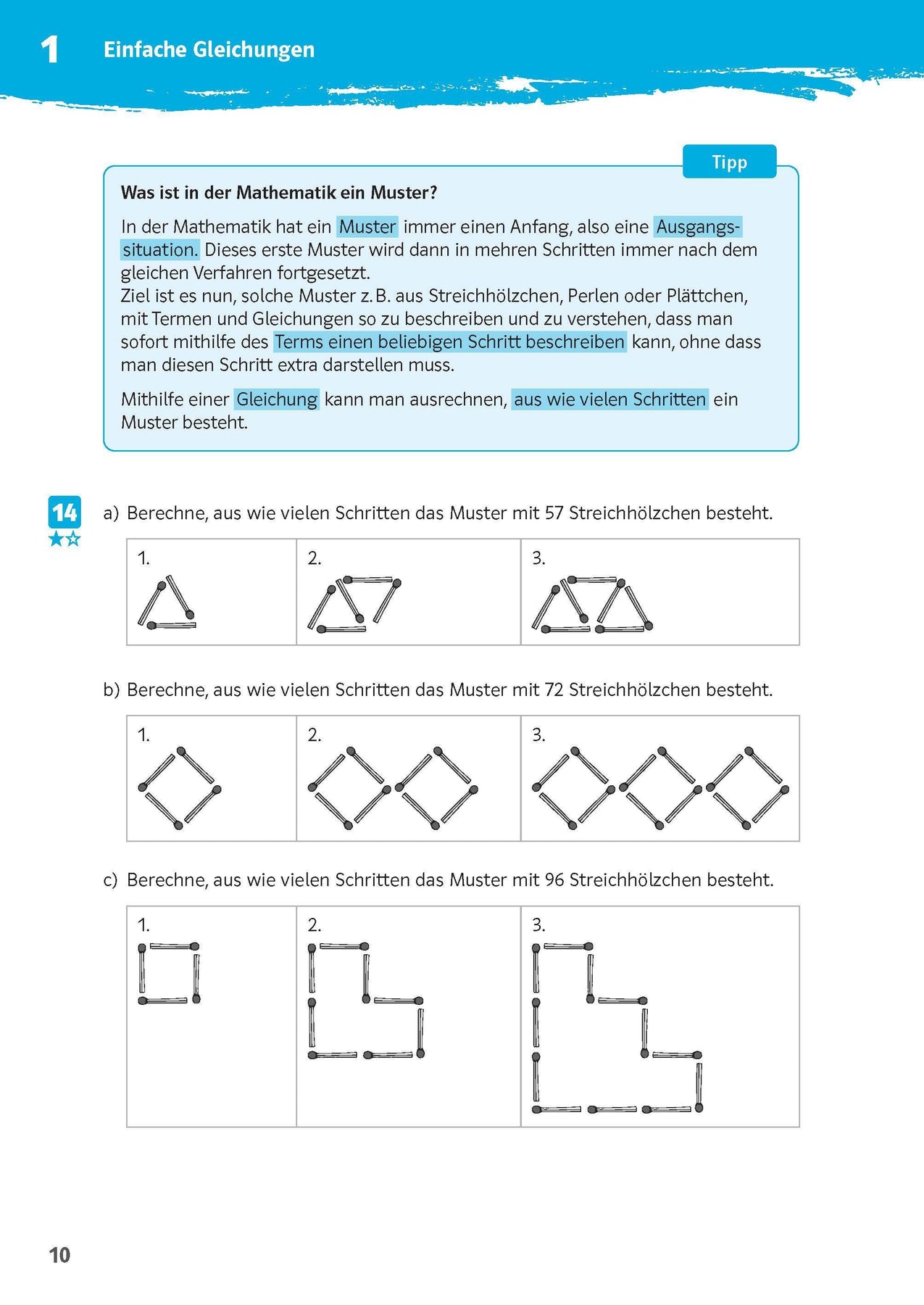 1 Einfache Gleichungen

Tipp

Was ist in der Mathematik ein Muster?

In der Mathematik hat ein Muster immer einen Anfang, also eine Ausgangssituation. Dieses erste Muster wird dann in mehren Schritten immer nach dem gleichen Verfahren fortgesetzt.
Ziel ist es nun, solche Muster z. B. aus Streichhölzchen, Perlen oder Plättchen, mit Termen und Gleichungen so zu beschreiben und zu verstehen, dass man sofort mithilfe des Terms einen beliebigen Schritt beschreiben kann, ohne dass man diesen Schritt extra darstellen muss.

Mithilfe einer Gleichung kann man ausrechnen, aus wie vielen Schritten ein Muster besteht.

14

a) Berechne, aus wie vielen Schritten das Muster mit 57 Streichhölzchen besteht.

| 1. | 2. | 3. |
|---|---|---|

b) Berechne, aus wie vielen Schritten das Muster mit 72 Streichhölzchen besteht.

| 1. | 2. | 3. |
|---|---|---|

c) Berechne, aus wie vielen Schritten das Muster mit 96 Streichhölzchen besteht.

| 1. | 2. | 3. |
|---|---|---|

10